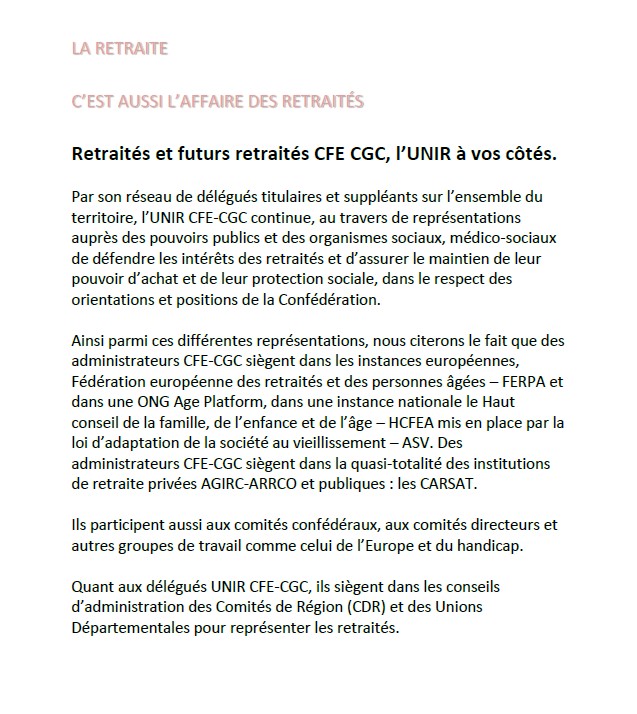 LA RETRAITE

C'EST AUSSI L'AFFAIRE DES RETRAITÉS

Retraités et futurs retraités CFE CGC, l'UNIR à vos côtés.

Par son réseau de délégués titulaires et suppléants sur l'ensemble du territoire, l'UNIR CFE-CGC continue, au travers de représentations auprès des pouvoirs publics et des organismes sociaux, médico-sociaux de défendre les intérêts des retraités et d'assurer le maintien de leur pouvoir d'achat et de leur protection sociale, dans le respect des orientations et positions de la Confédération.

Ainsi parmi ces différentes représentations, nous citerons le fait que des administrateurs CFE-CGC siègent dans les instances européennes, Fédération européenne des retraités et des personnes âgées – FERPA et dans une ONG Age Platform, dans une instance nationale le Haut conseil de la famille, de l'enfance et de l'âge – HCFEA mis en place par la loi d'adaptation de la société au vieillissement – ASV. Des administrateurs CFE-CGC siègent dans la quasi-totalité des institutions de retraite privées AGIRC-ARRCO et publiques : les CARSAT.

Ils participent aussi aux comités confédéraux, aux comités directeurs et autres groupes de travail comme celui de l'Europe et du handicap.

Quant aux délégués UNIR CFE-CGC, ils siègent dans les conseils d'administration des Comités de Région (CDR) et des Unions Départementales pour représenter les retraités.